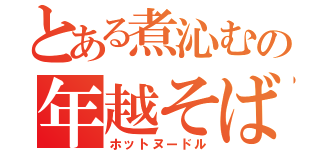 とある煮沁むの
年越そば
ホットヌードル